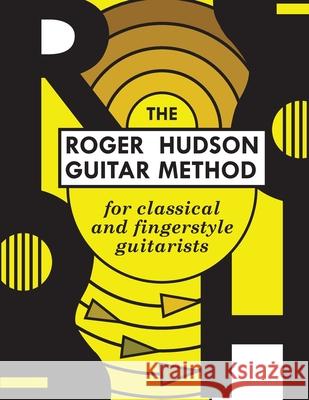 THE

ROGER HUDSON
GUITAR METHOD

for classical
and fingerstyle
guitarists

Kraina Książek